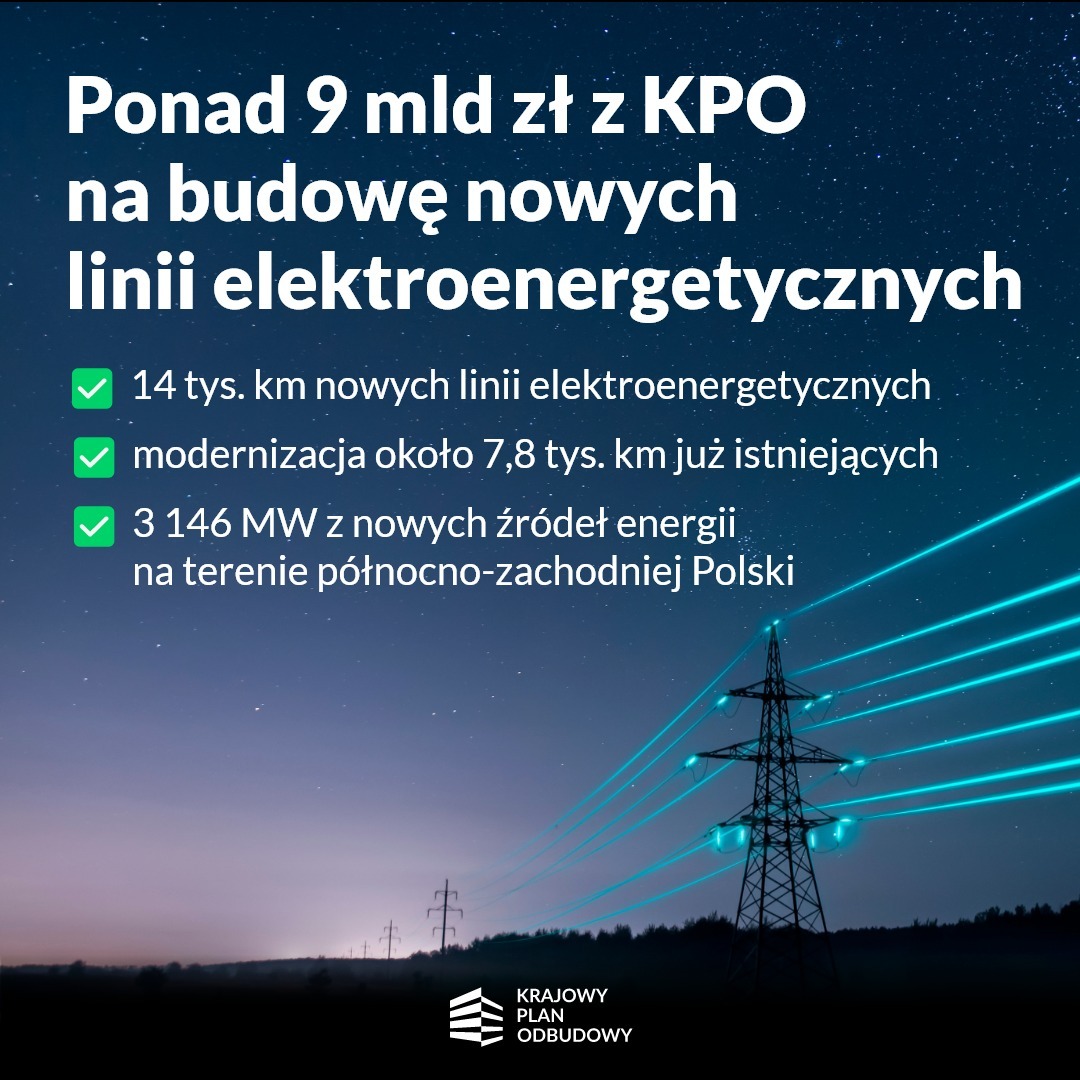 Ponad 9 mld zł z KPO na budowę nowych linii elektroenergetycznych

14 tys. km nowych linii elektroenergetycznych

modernizacja około 7,8 tys. km już istniejących

3 146 MW z nowych źródeł energii na terenie północno-zachodniej Polski

KRAJOWY PLAN ODBUDOWY